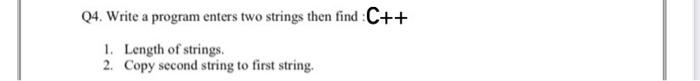 Q4. Write a program enters two strings then find : C++

1. Length of strings.
2. Copy second string to first string.